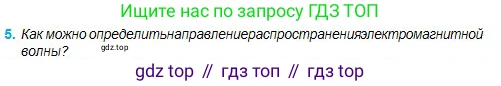 Ищите нас по запросу ГДЗ ТОП

5. Как можно определитьнаправлениераспространенияэлектромагнитной волны? gdz.top

gdz top // гдз топ // гдз top